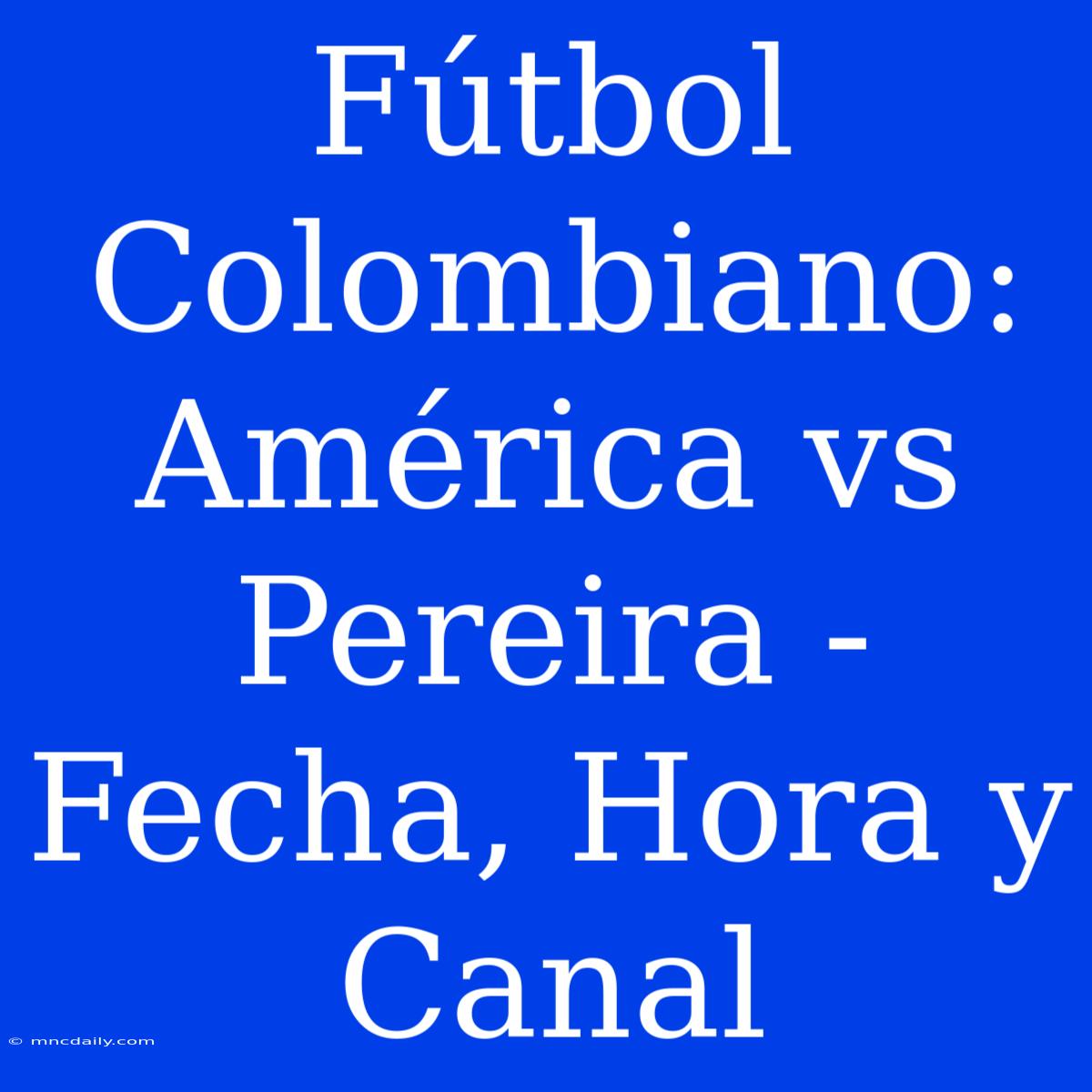 Fútbol Colombiano: América vs Pereira - Fecha, Hora y Canal

© mncdaily.com